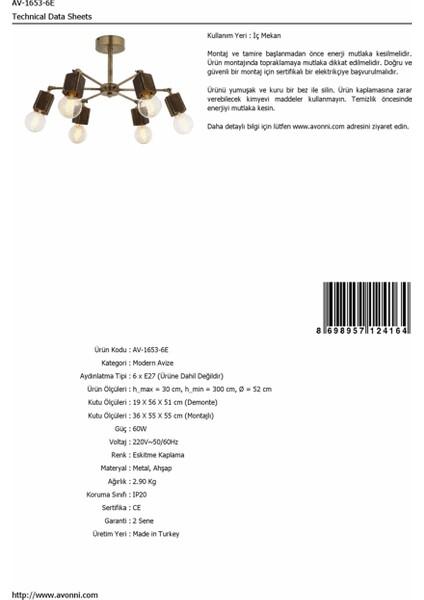 AV-1653-6E
Technical Data Sheets

Kullanım Yeri : İç Mekan

Montaj ve tamire başlanmadan önce enerji mutlaka kesilmelidir. Ürün montajında topraklamaya mutlaka dikkat edilmelidir. Doğru ve güvenli bir montaj için sertifikalı bir elektrikçiye başvurulmalıdır.

Ürünü yumuşak ve kuru bir bez ile silin. Ürün kaplamasına zarar verebilecek kimyevi maddeler kullanmayın. Temizlik öncesinde enerjiyi mutlaka kesin.

Daha detaylı bilgi için lütfen www.avonni.com adresini ziyaret edin.

8 698957 124164

Ürün Kodu : AV-1653-6E
Kategori : Modern Avize
Aydınlatma Tipi : 6 x E27 (Ürüne Dahil Değildir)
Ürün Ölçüleri : h_max = 30 cm, h_min = 300 cm, Ø = 52 cm
Kutu Ölçüleri : 19 X 56 X 51 cm (Demonte)
Kutu Ölçüleri : 36 X 55 X 55 cm (Montajlı)
Güç : 60W
Voltaj : 220V~50/60Hz
Renk : Eskitme Kaplama
Materyal : Metal, Ahşap
Ağırlık : 2.90 Kg
Koruma Sınıfı : IP20
Sertifika : CE
Garanti : 2 Sene
Üretim Yeri : Made in Turkey

http://www.avonni.com